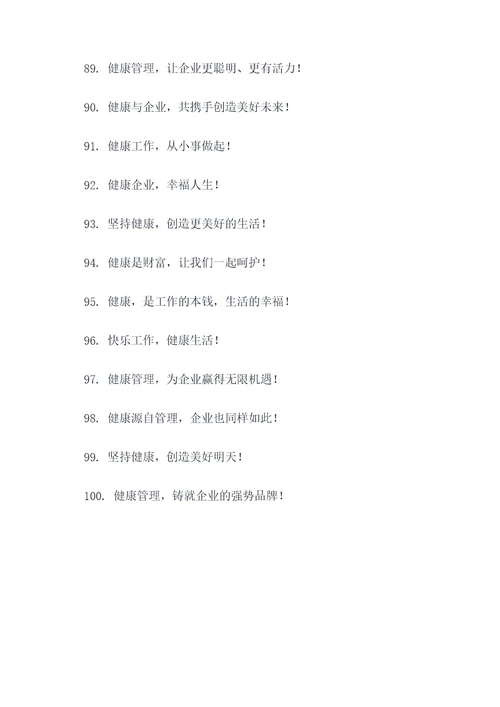 89. 健康管理，让企业更聪明、更有活力！

90. 健康与企业，共携手创造美好未来！

91. 健康工作，从小事做起！

92. 健康企业，幸福人生！

93. 坚持健康，创造更美好的生活！

94. 健康是财富，让我们一起呵护！

95. 健康，是工作的本钱，生活的幸福！

96. 快乐工作，健康生活！

97. 健康管理，为企业赢得无限机遇！

98. 健康源自管理，企业也同样如此！

99. 坚持健康，创造美好明天！

100. 健康管理，铸就企业的强势品牌！